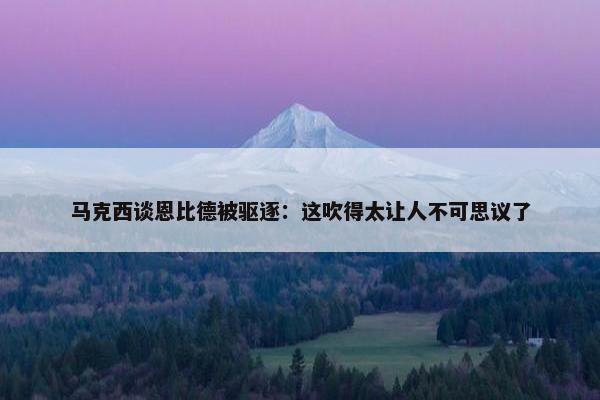 马克西谈恩比德被驱逐：这吹得太让人不可思议了